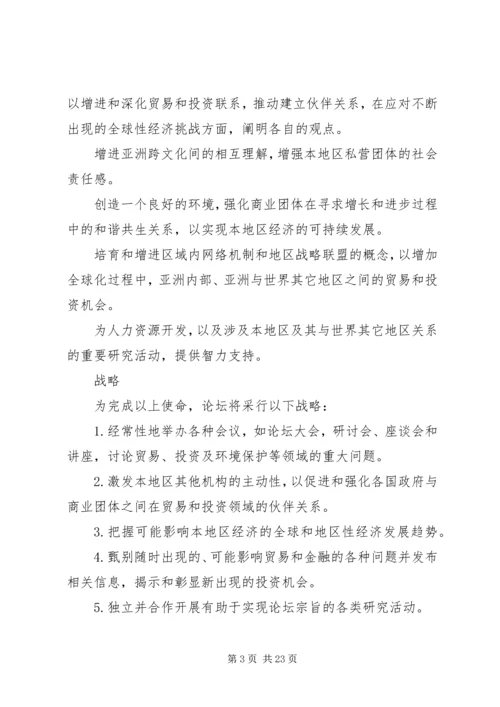 以增进和深化贸易和投资联系，推动建立伙伴关系，在应对不断出现的全球性经济挑战方面，阐明各自的观点。

增进亚洲跨文化间的相互理解，增强本地区私营团体的社会责任感。

创造一个良好的环境，强化商业团体在寻求增长和进步过程中的和谐共生关系，以实现本地区经济的可持续发展。

培育和增进区域内网络机制和地区战略联盟的概念，以增加全球化过程中，亚洲内部、亚洲与世界其它地区之间的贸易和投资机会。

为人力资源开发，以及涉及本地区及其与世界其它地区关系的重要研究活动，提供智力支持。

战略

为完成以上使命，论坛将采行以下战略：

1. 经常性地举办各种会议，如论坛大会，研讨会、座谈会和讲座，讨论贸易、投资及环境保护等领域的重大问题。

2. 激发本地区其他机构的主动性，以促进和强化各国政府与商业团体之间在贸易和投资领域的伙伴关系。

3. 把握可能影响本地区经济的全球和地区性经济发展趋势。

4. 甄别随时出现的、可能影响贸易和金融的各种问题并发布相关信息，揭示和彰显新出现的投资机会。

5. 独立并合作开展有助于实现论坛宗旨的各类研究活动。

第 3 页 共 23 页